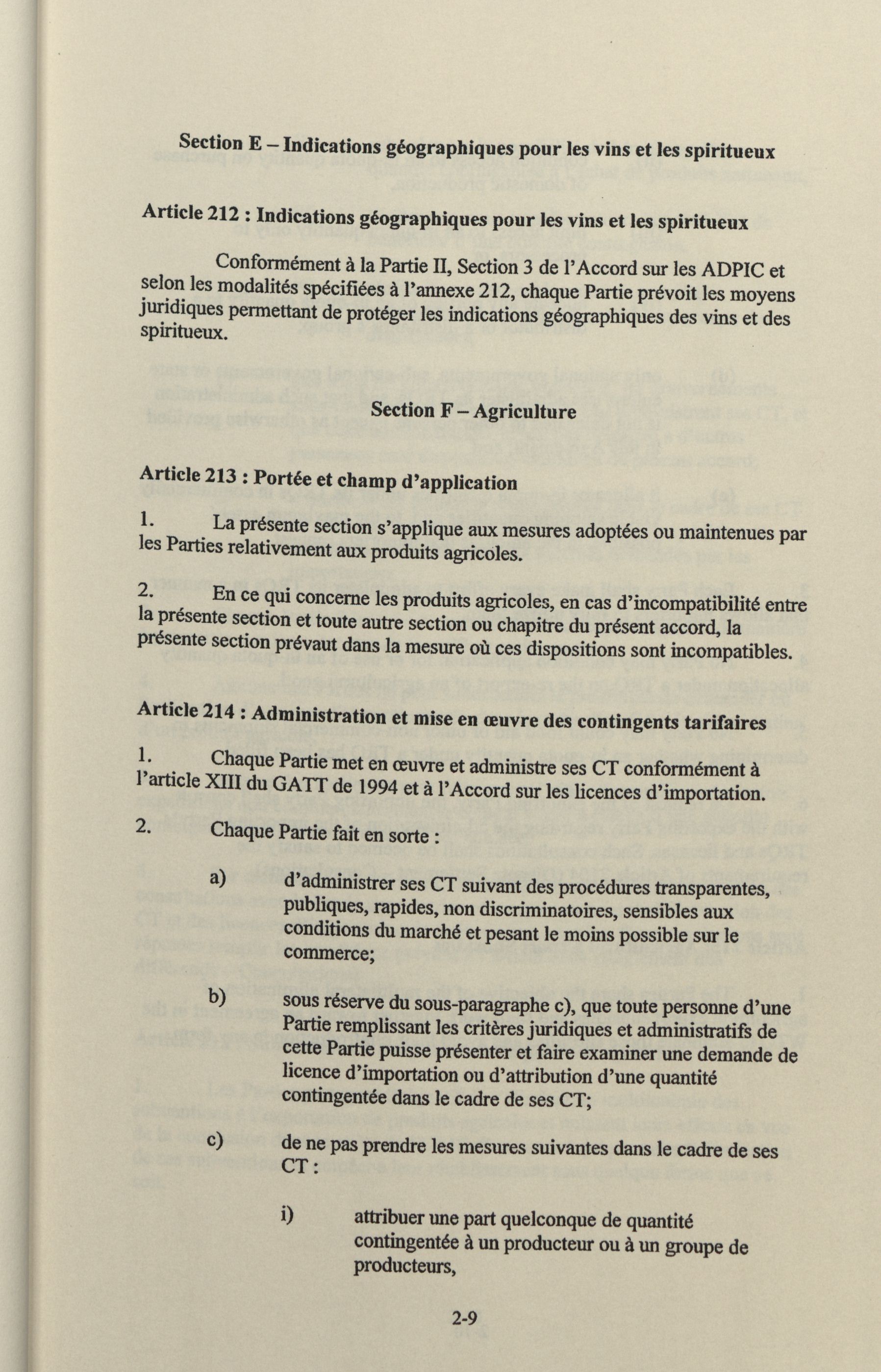 Section E – Indications géographiques pour les vins et les spiritueux

Article 212 : Indications géographiques pour les vins et les spiritueux

Conformément à la Partie II, Section 3 de l'Accord sur les ADPIC et selon les modalités spécifiées à l'annexe 212, chaque Partie prévoit les moyens juridiques permettant de protéger les indications géographiques des vins et des spiritueux.

Section F – Agriculture

Article 213 : Portée et champ d'application

1. La présente section s'applique aux mesures adoptées ou maintenues par les Parties relativement aux produits agricoles.

2. En ce qui concerne les produits agricoles, en cas d'incompatibilité entre la présente section et toute autre section ou chapitre du présent accord, la présente section prévaut dans la mesure où ces dispositions sont incompatibles.

Article 214 : Administration et mise en œuvre des contingents tarifaires

1. Chaque Partie met en œuvre et administre ses CT conformément à l'article XIII du GATT de 1994 et à l'Accord sur les licences d'importation.

2. Chaque Partie fait en sorte :

a) d'administrer ses CT suivant des procédures transparentes, publiques, rapides, non discriminatoires, sensibles aux conditions du marché et pesant le moins possible sur le commerce;

b) sous réserve du sous-paragraphe c), que toute personne d'une Partie remplissant les critères juridiques et administratifs de cette Partie puisse présenter et faire examiner une demande de licence d'importation ou d'attribution d'une quantité contingentée dans le cadre de ses CT;

c) de ne pas prendre les mesures suivantes dans le cadre de ses CT :

i) attribuer une part quelconque de quantité contingentée à un producteur ou à un groupe de producteurs,

2-9